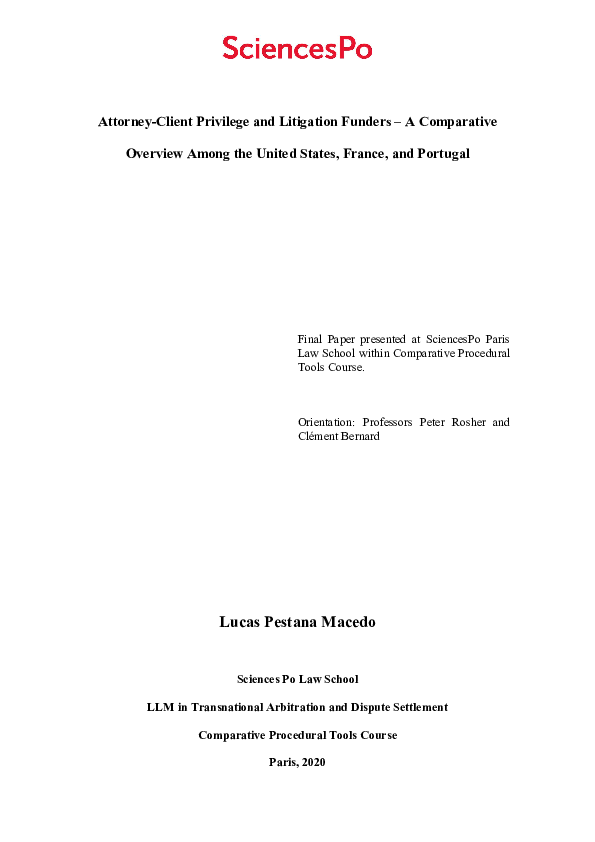 SciencesPo

Attorney-Client Privilege and Litigation Funders – A Comparative Overview Among the United States, France, and Portugal

Final Paper presented at SciencesPo Paris Law School within Comparative Procedural Tools Course.

Orientation: Professors Peter Rosher and Clément Bernard

Lucas Pestana Macedo

Sciences Po Law School

LLM in Transnational Arbitration and Dispute Settlement

Comparative Procedural Tools Course

Paris, 2020